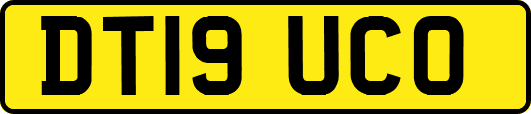 DT19 UCO